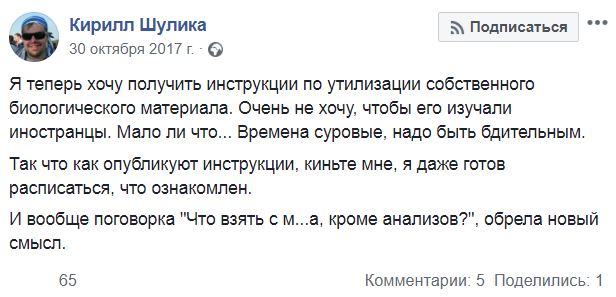 Кирилл Шулика
30 октября 2017 г. ·

Подписаться

Я теперь хочу получить инструкции по утилизации собственного биологического материала. Очень не хочу, чтобы его изучали иностранцы. Мало ли что... Времена суровые, надо быть бдительным.

Так что как опубликуют инструкции, киньте мне, я даже готов расписаться, что ознакомлен.

И вообще поговорка "Что взять с м...а, кроме анализов?", обрела новый смысл.

65

Комментарии: 5 Поделились: 1